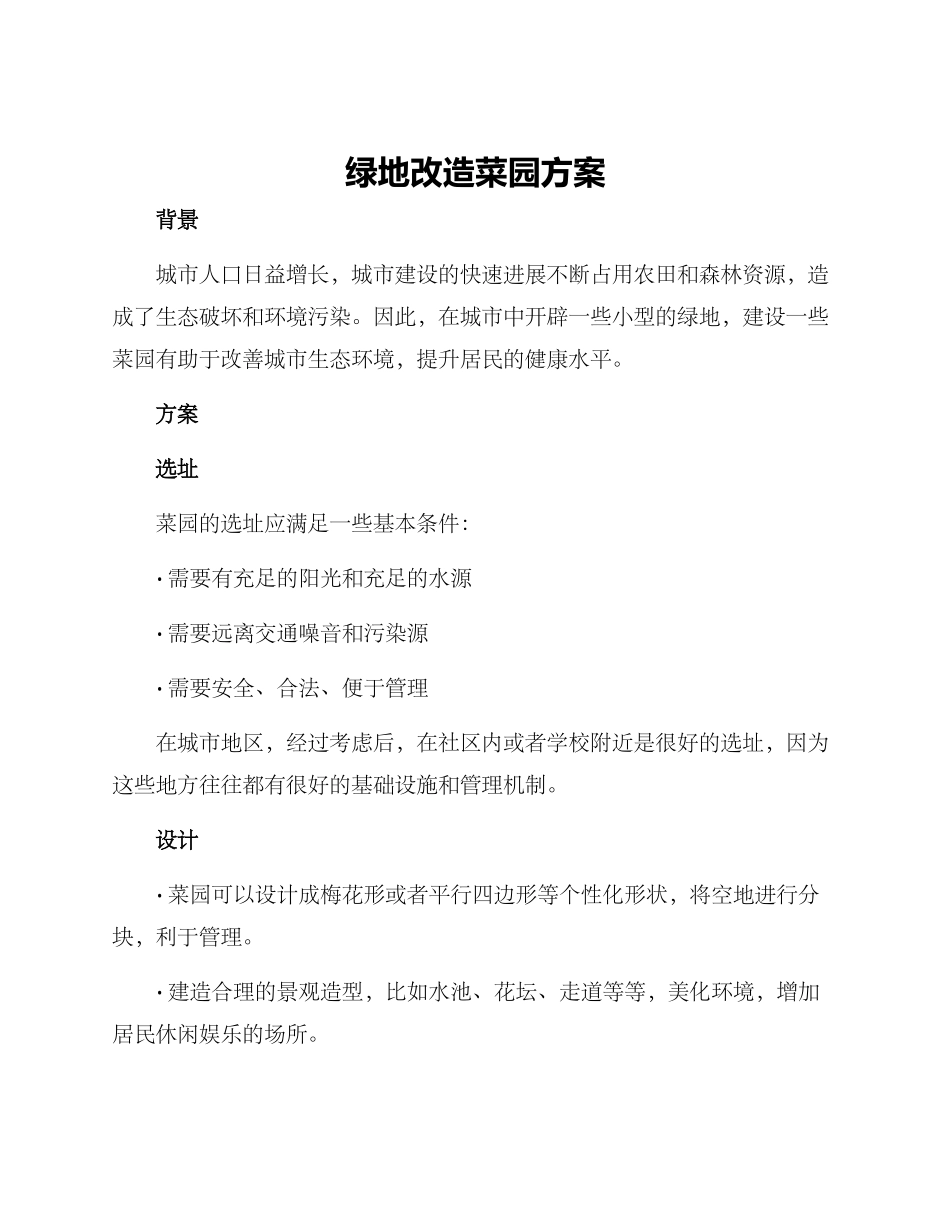 绿地改造菜园方案

背景

城市人口日益增长，城市建设的快速进展不断占用农田和森林资源，造成了生态破坏和环境污染。因此，在城市中开辟一些小型的绿地，建设一些菜园有助于改善城市生态环境，提升居民的健康水平。

方案

选址

菜园的选址应满足一些基本条件：

· 需要有充足的阳光和充足的水源

· 需要远离交通噪音和污染源

· 需要安全、合法、便于管理

在城市地区，经过考虑后，在社区内或者学校附近是很好的选址，因为这些地方往往都有很好的基础设施和管理机制。

设计

· 菜园可以设计成梅花形或者平行四边形等个性化形状，将空地进行分块，利于管理。

· 建造合理的景观造型，比如水池、花坛、走道等等，美化环境，增加居民休闲娱乐的场所。